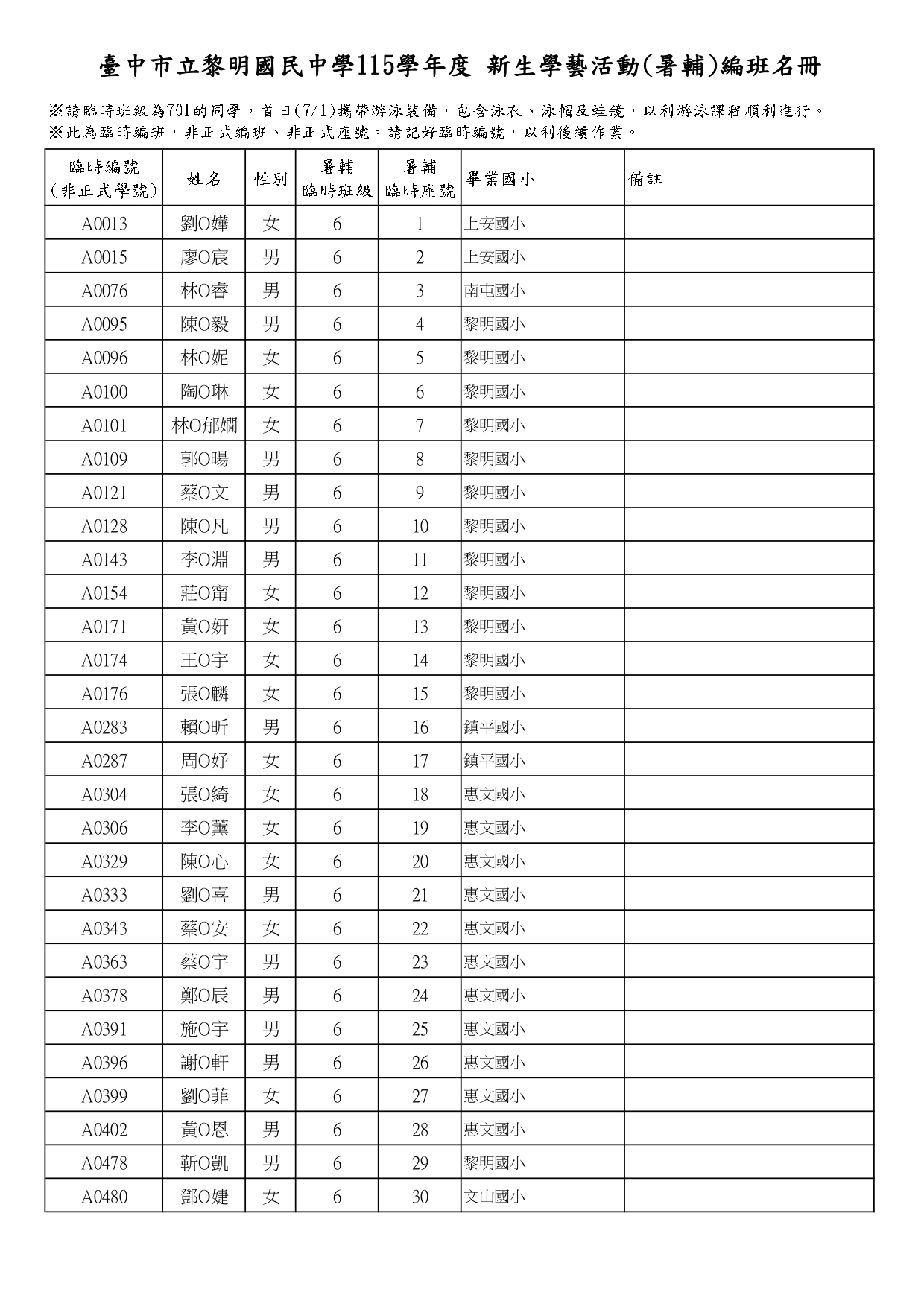 臺中市立黎明國民中學115學年度 新生學藝活動(暑輔)編班名冊

※請臨時班級為701的同學，首日(7/1)攜帶游泳裝備，包含泳衣、泳帽及蛙鏡，以利游泳課程順利進行。
※此為臨時編班，非正式編班、非正式座號。請記好臨時編號，以利後續作業。

| 臨時編號(非正式學號) | 姓名 | 性別 | 暑輔臨時班級 | 暑輔臨時座號 | 畢業國小 | 備註 |
|---|---|---|---|---|---|---|
| A0013 | 劉O嬅 | 女 | 6 | 1 | 上安國小 | |
| A0015 | 廖O宸 | 男 | 6 | 2 | 上安國小 | |
| A0076 | 林O睿 | 男 | 6 | 3 | 南屯國小 | |
| A0095 | 陳O毅 | 男 | 6 | 4 | 黎明國小 | |
| A0096 | 林O妮 | 女 | 6 | 5 | 黎明國小 | |
| A0100 | 陶O琳 | 女 | 6 | 6 | 黎明國小 | |
| A0101 | 林O郁嫺 | 女 | 6 | 7 | 黎明國小 | |
| A0109 | 郭O暘 | 男 | 6 | 8 | 黎明國小 | |
| A0121 | 蔡O文 | 男 | 6 | 9 | 黎明國小 | |
| A0128 | 陳O凡 | 男 | 6 | 10 | 黎明國小 | |
| A0143 | 李O淵 | 男 | 6 | 11 | 黎明國小 | |
| A0154 | 莊O甯 | 女 | 6 | 12 | 黎明國小 | |
| A0171 | 黃O妍 | 女 | 6 | 13 | 黎明國小 | |
| A0174 | 王O宇 | 女 | 6 | 14 | 黎明國小 | |
| A0176 | 張O麟 | 女 | 6 | 15 | 黎明國小 | |
| A0283 | 賴O昕 | 男 | 6 | 16 | 鎮平國小 | |
| A0287 | 周O妤 | 女 | 6 | 17 | 鎮平國小 | |
| A0304 | 張O綺 | 女 | 6 | 18 | 惠文國小 | |
| A0306 | 李O薰 | 女 | 6 | 19 | 惠文國小 | |
| A0329 | 陳O心 | 女 | 6 | 20 | 惠文國小 | |
| A0333 | 劉O喜 | 男 | 6 | 21 | 惠文國小 | |
| A0343 | 蔡O安 | 女 | 6 | 22 | 惠文國小 | |
| A0363 | 蔡O宇 | 男 | 6 | 23 | 惠文國小 | |
| A0378 | 鄭O辰 | 男 | 6 | 24 | 惠文國小 | |
| A0391 | 施O宇 | 男 | 6 | 25 | 惠文國小 | |
| A0396 | 謝O軒 | 男 | 6 | 26 | 惠文國小 | |
| A0399 | 劉O菲 | 女 | 6 | 27 | 惠文國小 | |
| A0402 | 黃O恩 | 男 | 6 | 28 | 惠文國小 | |
| A0478 | 靳O凱 | 男 | 6 | 29 | 黎明國小 | |
| A0480 | 鄧O婕 | 女 | 6 | 30 | 文山國小 | |